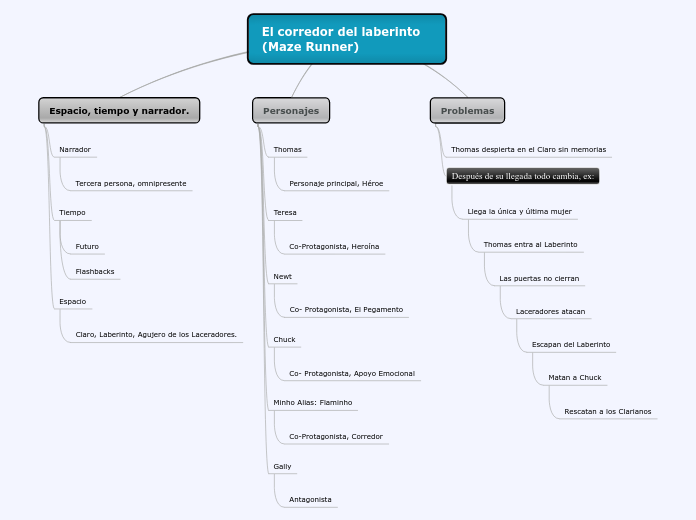 El corredor del laberinto (Maze Runner)

Espacio, tiempo y narrador.

Narrador

Tercera persona, omnipresente

Tiempo

Futuro

Flashbacks

Espacio

Claro, Laberinto, Agujero de los Laceradores.

Personajes

Thomas

Personaje principal, Héroe

Teresa

Co-Protagonista, Heroína

Newt

Co- Protagonista, El Pegamento

Chuck

Co- Protagonista, Apoyo Emocional

Minho Alias: Flaminho

Co-Protagonista, Corredor

Gally

Antagonista

Problemas

Thomas despierta en el Claro sin memorias

Después de su llegada todo cambia, ex:

Llega la única y última mujer

Thomas entra al Laberinto

Las puertas no cierran

Laceradores atacan

Escapan del Laberinto

Matan a Chuck

Rescatan a los Clarianos